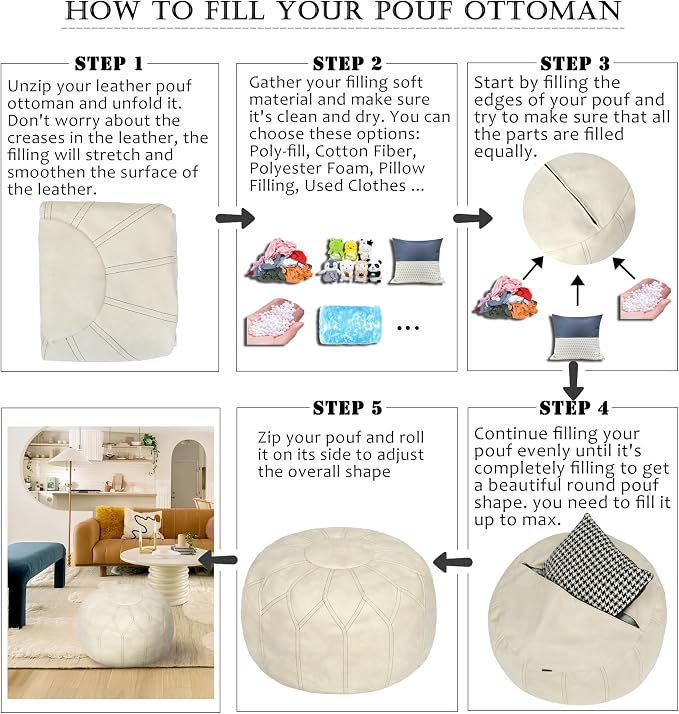 HOW TO FILL YOUR POUF OTTOMAN

STEP 1

Unzip your leather pouf ottoman and unfold it. Don't worry about the creases in the leather, the filling will stretch and smoothen the surface of the leather.

STEP 2

Gather your filling soft material and make sure it's clean and dry. You can choose these options: Poly-fill, Cotton Fiber, Polyester Foam, Pillow Filling, Used Clothes ...

...

STEP 3

Start by filling the edges of your pouf and try to make sure that all the parts are filled equally.

STEP 4

Continue filling your pouf evenly until it's completely filling to get a beautiful round pouf shape. you need to fill it up to max.

STEP 5

Zip your pouf and roll it on its side to adjust the overall shape